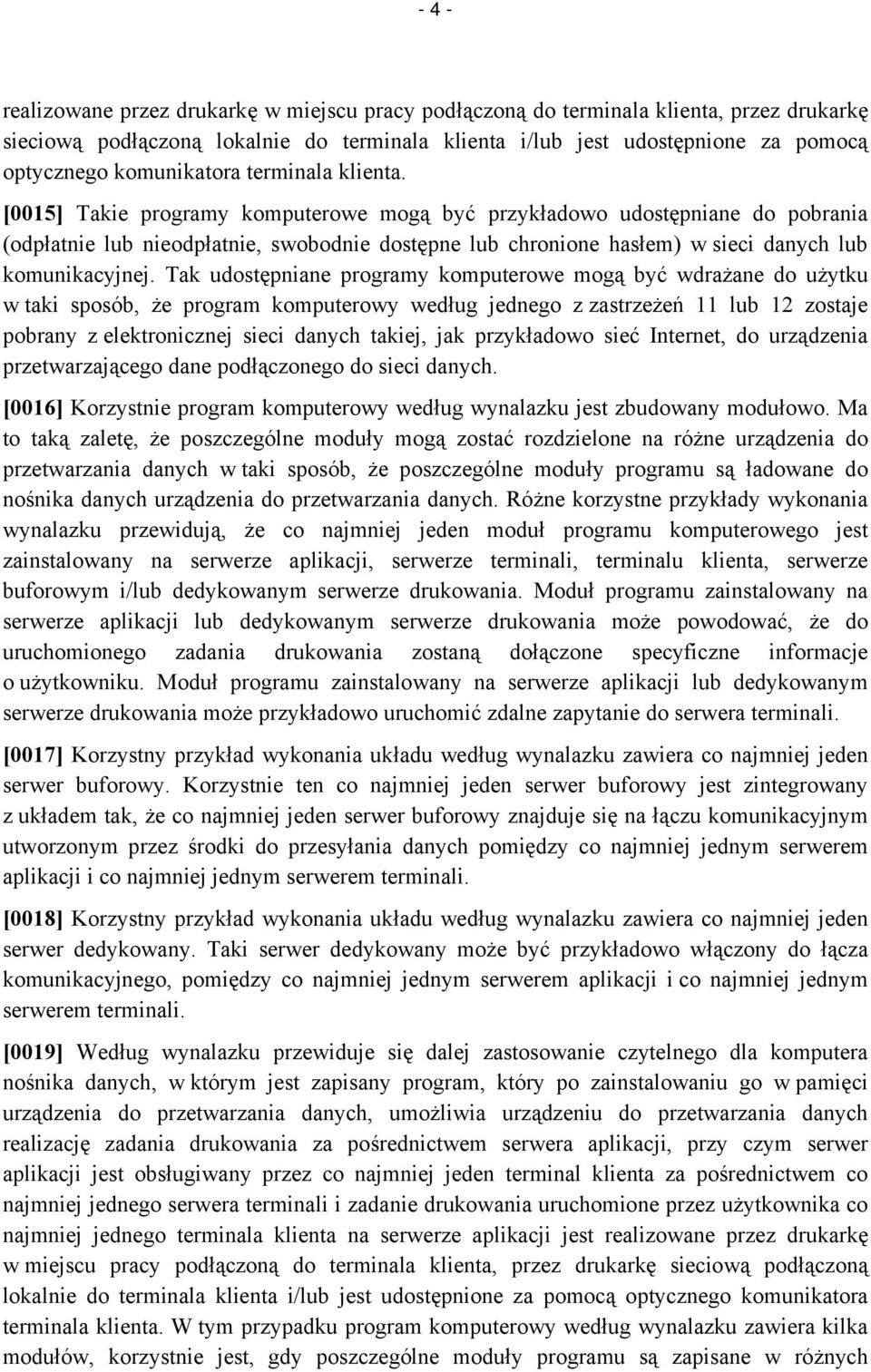 - 4 -

realizowane przez drukarkę w miejscu pracy podłączoną do terminala klienta, przez drukarkę sieciową podłączoną lokalnie do terminala klienta i/lub jest udostępnione za pomocą optycznego komunikatora terminala klienta.

[0015] Takie programy komputerowe mogą być przykładowo udostępniane do pobrania (odpłatnie lub nieodpłatnie, swobodnie dostępne lub chronione hasłem) w sieci danych lub komunikacyjnej. Tak udostępniane programy komputerowe mogą być wdrażane do użytku w taki sposób, że program komputerowy według jednego z zastrzeżeń 11 lub 12 zostaje pobrany z elektronicznej sieci danych takiej, jak przykładowo sieć Internet, do urządzenia przetwarzającego dane podłączonego do sieci danych.

[0016] Korzystnie program komputerowy według wynalazku jest zbudowany modułowo. Ma to taką zaletę, że poszczególne moduły mogą zostać rozdzielone na różne urządzenia do przetwarzania danych w taki sposób, że poszczególne moduły programu są ładowane do nośnika danych urządzenia do przetwarzania danych. Różne korzystne przykłady wykonania wynalazku przewidują, że co najmniej jeden moduł programu komputerowego jest zainstalowany na serwerze aplikacji, serwerze terminali, terminalu klienta, serwerze buforowym i/lub dedykowanym serwerze drukowania. Moduł programu zainstalowany na serwerze aplikacji lub dedykowanym serwerze drukowania może powodować, że do uruchomionego zadania drukowania zostaną dołączone specyficzne informacje o użytkowniku. Moduł programu zainstalowany na serwerze aplikacji lub dedykowanym serwerze drukowania może przykładowo uruchomić zdalne zapytanie do serwera terminali.

[0017] Korzystny przykład wykonania układu według wynalazku zawiera co najmniej jeden serwer buforowy. Korzystnie ten co najmniej jeden serwer buforowy jest zintegrowany z układem tak, że co najmniej jeden serwer buforowy znajduje się na łączu komunikacyjnym utworzonym przez środki do przesyłania danych pomiędzy co najmniej jednym serwerem aplikacji i co najmniej jednym serwerem terminali.

[0018] Korzystny przykład wykonania układu według wynalazku zawiera co najmniej jeden serwer dedykowany. Taki serwer dedykowany może być przykładowo włączony do łącza komunikacyjnego, pomiędzy co najmniej jednym serwerem aplikacji i co najmniej jednym serwerem terminali.

[0019] Według wynalazku przewiduje się dalej zastosowanie czytelnego dla komputera nośnika danych, w którym jest zapisany program, który po zainstalowaniu go w pamięci urządzenia do przetwarzania danych, umożliwia urządzeniu do przetwarzania danych realizację zadania drukowania za pośrednictwem serwera aplikacji, przy czym serwer aplikacji jest obsługiwany przez co najmniej jeden terminal klienta za pośrednictwem co najmniej jednego serwera terminali i zadanie drukowania uruchomione przez użytkownika co najmniej jednego terminala klienta na serwerze aplikacji jest realizowane przez drukarkę w miejscu pracy podłączoną do terminala klienta, przez drukarkę sieciową podłączoną lokalnie do terminala klienta i/lub jest udostępnione za pomocą optycznego komunikatora terminala klienta. W tym przypadku program komputerowy według wynalazku zawiera kilka modułów, korzystnie jest, gdy poszczególne moduły programu są zapisane w różnych